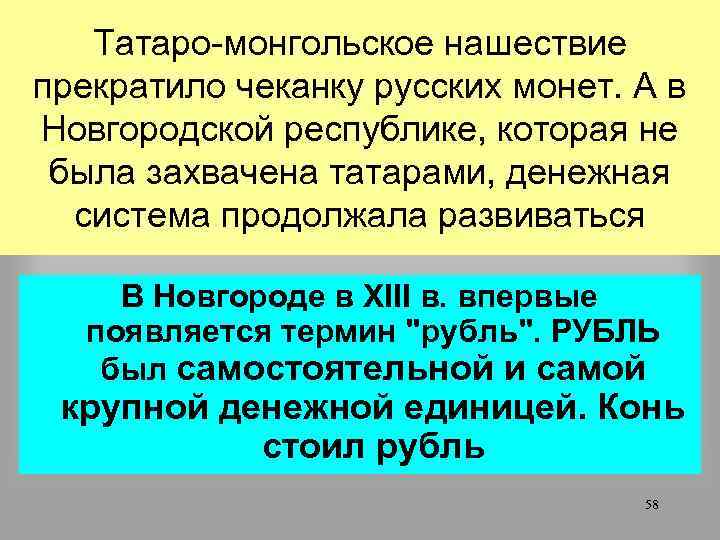 Татаро-монгольское нашествие прекратило чеканку русских монет. А в Новгородской республике, которая не была захвачена татарами, денежная система продолжала развиваться

В Новгороде в XIII в. впервые появляется термин "рубль". РУБЛЬ был самостоятельной и самой крупной денежной единицей. Конь стоил рубль

58